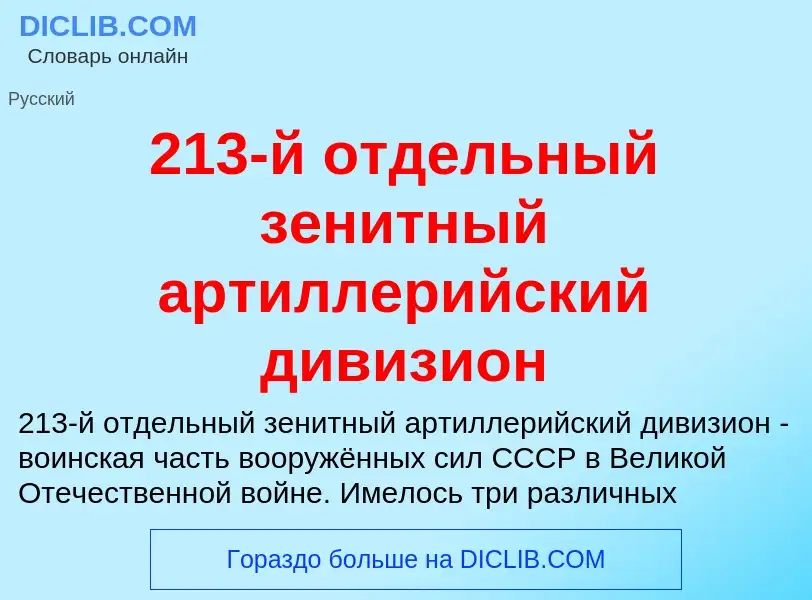 DICLIB.COM
Словарь онлайн

Русский

213-й отдельный зенитный артиллерийский дивизион

213-й отдельный зенитный артиллерийский дивизион - воинская часть вооружённых сил СССР в Великой Отечественной войне. Имелось три различных

Гораздо больше на DICLIB.COM